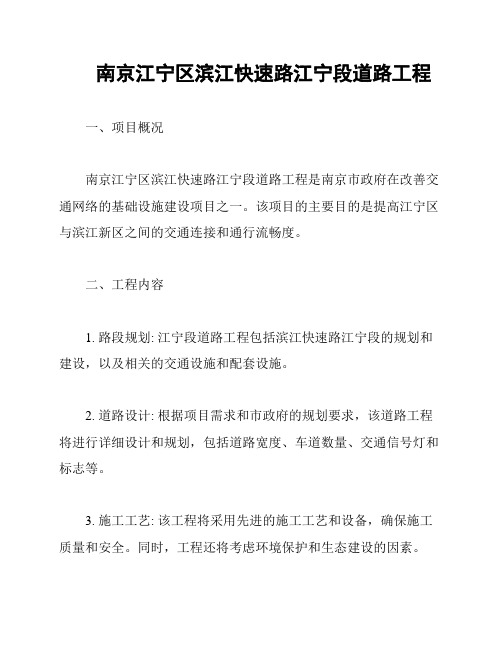 南京江宁区滨江快速路江宁段道路工程

一、项目概况

南京江宁区滨江快速路江宁段道路工程是南京市政府在改善交通网络的基础设施建设项目之一。该项目的主要目的是提高江宁区与滨江新区之间的交通连接和通行流畅度。

二、工程内容

1. 路段规划: 江宁段道路工程包括滨江快速路江宁段的规划和建设，以及相关的交通设施和配套设施。

2. 道路设计: 根据项目需求和市政府的规划要求，该道路工程将进行详细设计和规划，包括道路宽度、车道数量、交通信号灯和标志等。

3. 施工工艺: 该工程将采用先进的施工工艺和设备，确保施工质量和安全。同时，工程还将考虑环境保护和生态建设的因素。